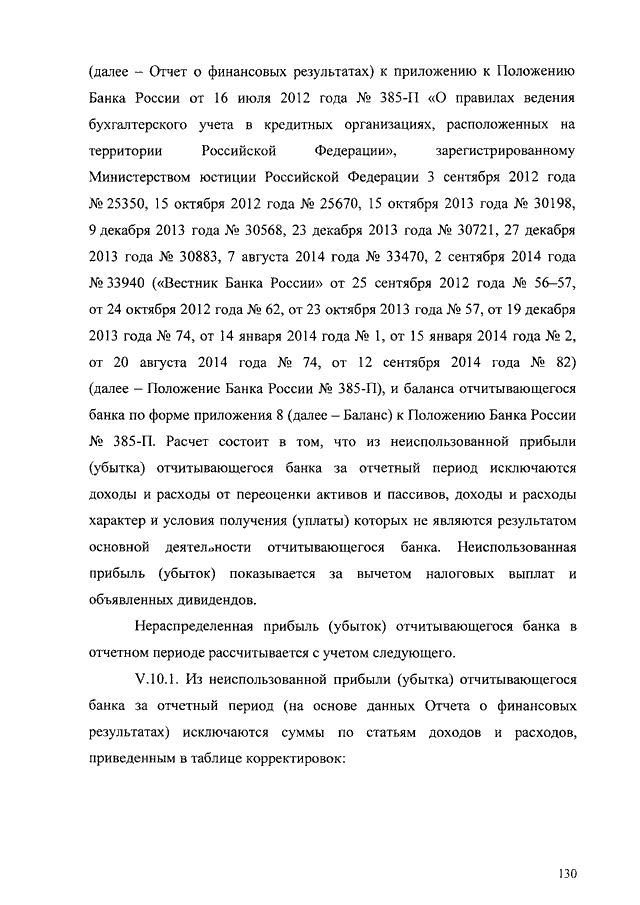 (далее – Отчет о финансовых результатах) к приложению к Положению Банка России от 16 июля 2012 года № 385-П «О правилах ведения бухгалтерского учета в кредитных организациях, расположенных на территории Российской Федерации», зарегистрированному Министерством юстиции Российской Федерации 3 сентября 2012 года № 25350, 15 октября 2012 года № 25670, 15 октября 2013 года № 30198, 9 декабря 2013 года № 30568, 23 декабря 2013 года № 30721, 27 декабря 2013 года № 30883, 7 августа 2014 года № 33470, 2 сентября 2014 года № 33940 («Вестник Банка России» от 25 сентября 2012 года № 56–57, от 24 октября 2012 года № 62, от 23 октября 2013 года № 57, от 19 декабря 2013 года № 74, от 14 января 2014 года № 1, от 15 января 2014 года № 2, от 20 августа 2014 года № 74, от 12 сентября 2014 года № 82) (далее – Положение Банка России № 385-П), и баланса отчитывающегося банка по форме приложения 8 (далее – Баланс) к Положению Банка России № 385-П. Расчет состоит в том, что из неиспользованной прибыли (убытка) отчитывающегося банка за отчетный период исключаются доходы и расходы от переоценки активов и пассивов, доходы и расходы характер и условия получения (уплаты) которых не являются результатом основной деятельности отчитывающегося банка. Неиспользованная прибыль (убыток) показывается за вычетом налоговых выплат и объявленных дивидендов.

Нераспределенная прибыль (убыток) отчитывающегося банка в отчетном периоде рассчитывается с учетом следующего.

V.10.1. Из неиспользованной прибыли (убытка) отчитывающегося банка за отчетный период (на основе данных Отчета о финансовых результатах) исключаются суммы по статьям доходов и расходов, приведенным в таблице корректировок:

130